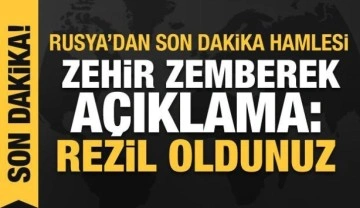 SON DAKİKA!

RUSYA'DAN SON DAKİKA HAMLESİ
ZEHİR ZEMBEREK AÇIKLAMA: REZİL OLDUNUZ